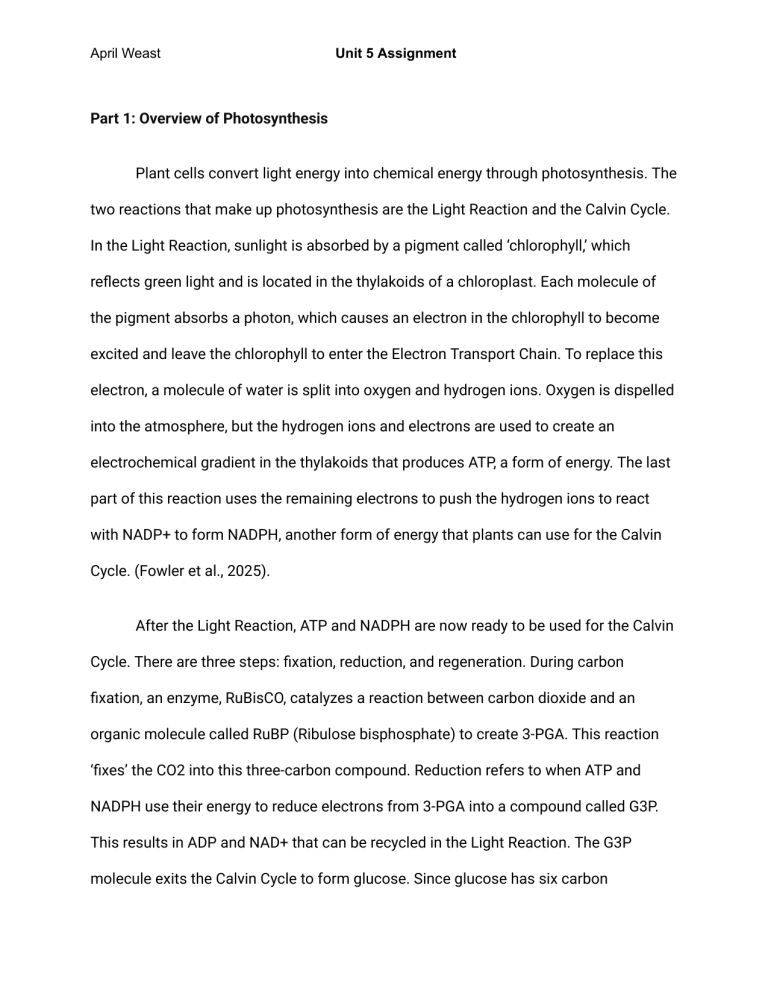 April Weast Unit 5 Assignment

Part 1: Overview of Photosynthesis

Plant cells convert light energy into chemical energy through photosynthesis. The two reactions that make up photosynthesis are the Light Reaction and the Calvin Cycle. In the Light Reaction, sunlight is absorbed by a pigment called 'chlorophyll,' which reflects green light and is located in the thylakoids of a chloroplast. Each molecule of the pigment absorbs a photon, which causes an electron in the chlorophyll to become excited and leave the chlorophyll to enter the Electron Transport Chain. To replace this electron, a molecule of water is split into oxygen and hydrogen ions. Oxygen is dispelled into the atmosphere, but the hydrogen ions and electrons are used to create an electrochemical gradient in the thylakoids that produces ATP, a form of energy. The last part of this reaction uses the remaining electrons to push the hydrogen ions to react with NADP+ to form NADPH, another form of energy that plants can use for the Calvin Cycle. (Fowler et al., 2025).

After the Light Reaction, ATP and NADPH are now ready to be used for the Calvin Cycle. There are three steps: fixation, reduction, and regeneration. During carbon fixation, an enzyme, RuBisCO, catalyzes a reaction between carbon dioxide and an organic molecule called RuBP (Ribulose bisphosphate) to create 3-PGA. This reaction 'fixes' the CO2 into this three-carbon compound. Reduction refers to when ATP and NADPH use their energy to reduce electrons from 3-PGA into a compound called G3P. This results in ADP and NAD+ that can be recycled in the Light Reaction. The G3P molecule exits the Calvin Cycle to form glucose. Since glucose has six carbon